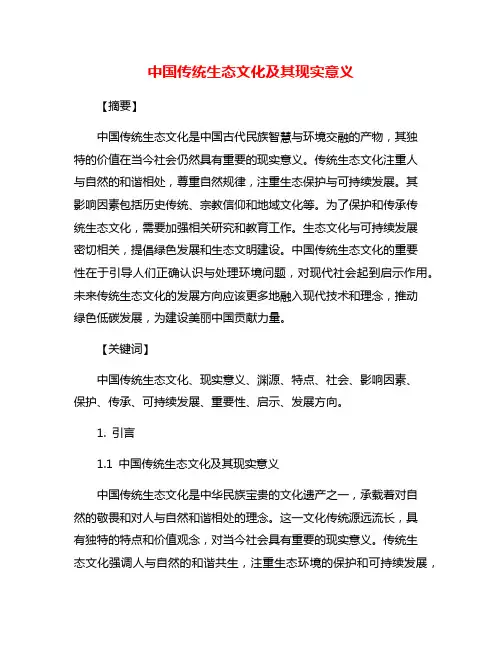 中国传统生态文化及其现实意义

【摘要】

中国传统生态文化是中国古代民族智慧与环境交融的产物，其独特的价值在当今社会仍然具有重要的现实意义。传统生态文化注重人与自然的和谐相处，尊重自然规律，注重生态保护与可持续发展。其影响因素包括历史传统、宗教信仰和地域文化等。为了保护和传承传统生态文化，需要加强相关研究和教育工作。生态文化与可持续发展密切相关，提倡绿色发展和生态文明建设。中国传统生态文化的重要性在于引导人们正确认识与处理环境问题，对现代社会起到启示作用。未来传统生态文化的发展方向应该更多地融入现代技术和理念，推动绿色低碳发展，为建设美丽中国贡献力量。

【关键词】

中国传统生态文化、现实意义、渊源、特点、社会、影响因素、保护、传承、可持续发展、重要性、启示、发展方向。

1. 引言

1.1 中国传统生态文化及其现实意义

中国传统生态文化是中华民族宝贵的文化遗产之一，承载着对自然的敬畏和对人与自然和谐相处的理念。这一文化传统源远流长，具有独特的特点和价值观念，对当今社会具有重要的现实意义。传统生态文化强调人与自然的和谐共生，注重生态环境的保护和可持续发展，